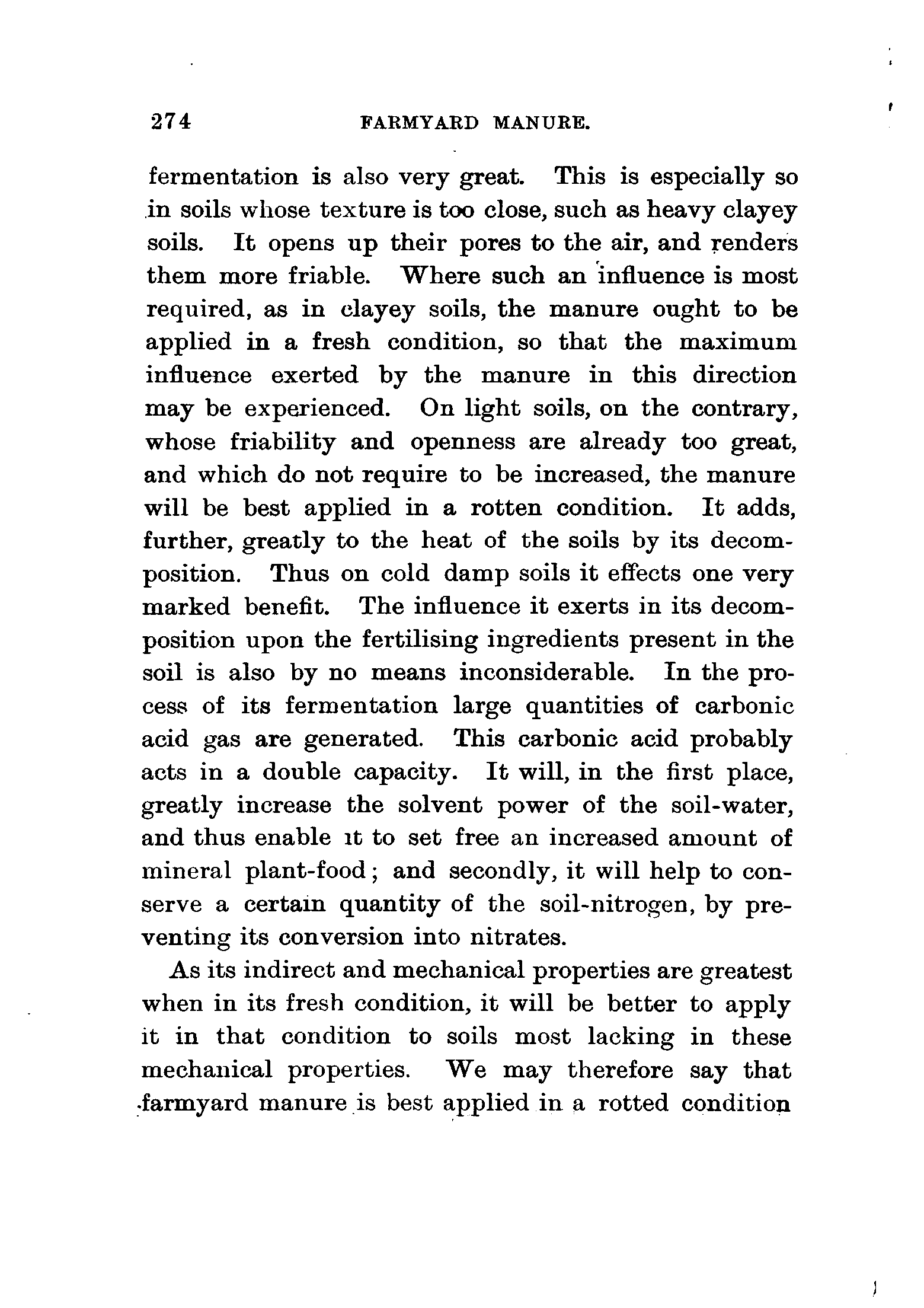 274 FARMYARD MANURE.

fermentation is also very great. This is especially so in soils whose texture is too close, such as heavy clayey soils. It opens up their pores to the air, and renders them more friable. Where such an influence is most required, as in clayey soils, the manure ought to be applied in a fresh condition, so that the maximum influence exerted by the manure in this direction may be experienced. On light soils, on the contrary, whose friability and openness are already too great, and which do not require to be increased, the manure will be best applied in a rotten condition. It adds, further, greatly to the heat of the soils by its decomposition. Thus on cold damp soils it effects one very marked benefit. The influence it exerts in its decomposition upon the fertilising ingredients present in the soil is also by no means inconsiderable. In the process of its fermentation large quantities of carbonic acid gas are generated. This carbonic acid probably acts in a double capacity. It will, in the first place, greatly increase the solvent power of the soil-water, and thus enable it to set free an increased amount of mineral plant-food; and secondly, it will help to conserve a certain quantity of the soil-nitrogen, by preventing its conversion into nitrates.

As its indirect and mechanical properties are greatest when in its fresh condition, it will be better to apply it in that condition to soils most lacking in these mechanical properties. We may therefore say that farmyard manure is best applied in a rotted condition